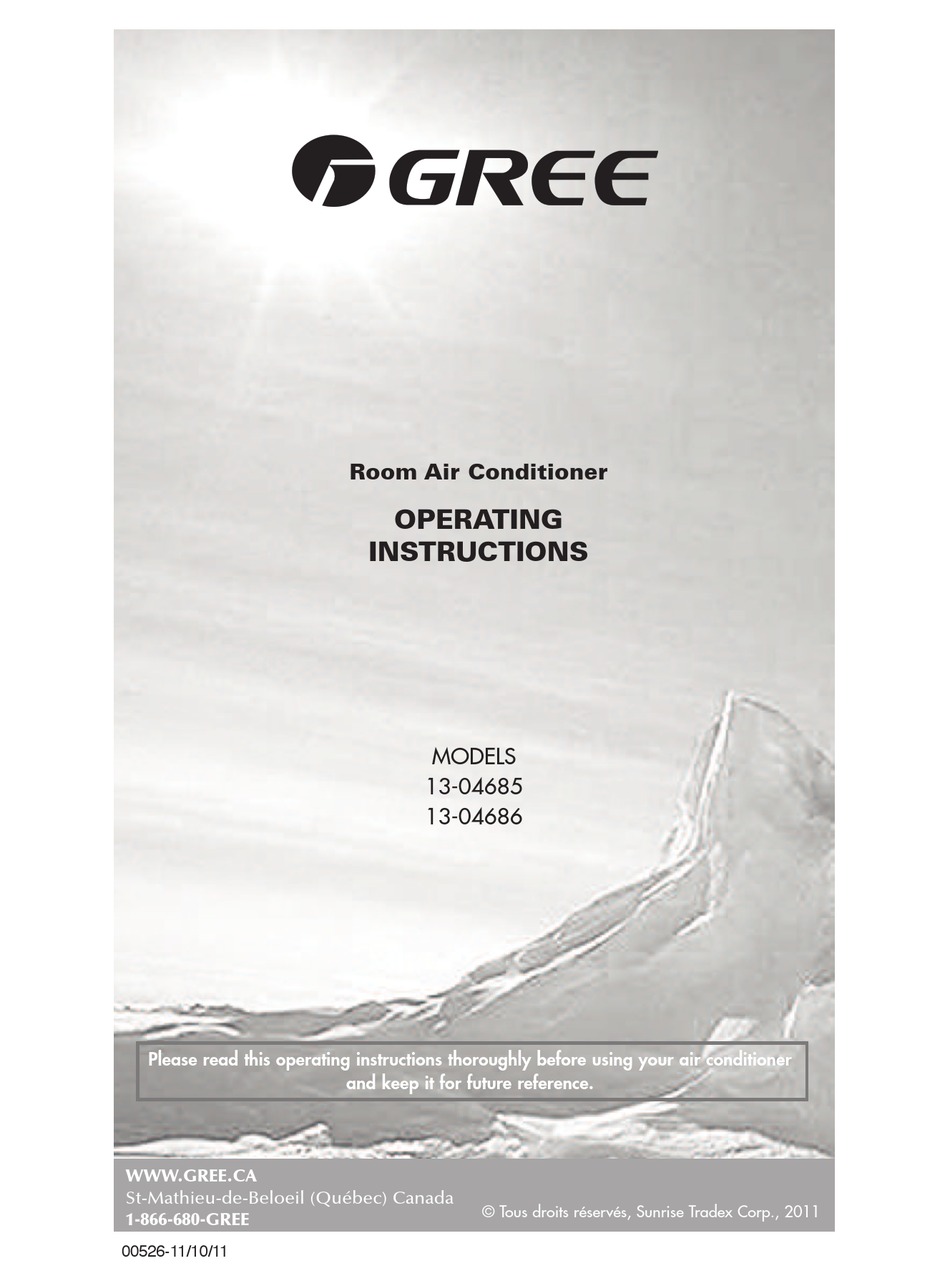 GREE

Room Air Conditioner

OPERATING INSTRUCTIONS

MODELS
13-04685
13-04686

Please read this operating instructions thoroughly before using your air conditioner and keep it for future reference.

WWW.GREE.CA
St-Mathieu-de-Beloeil (Québec) Canada
1-866-680-GREE

© Tous droits réservés, Sunrise Tradex Corp., 2011

00526-11/10/11